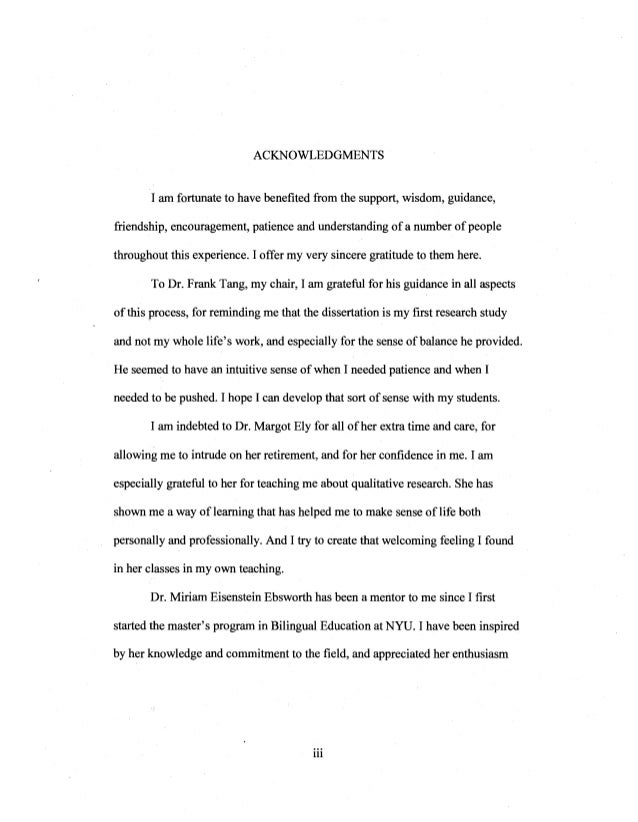 ACKNOWLEDGMENTS

I am fortunate to have benefited from the support, wisdom, guidance, friendship, encouragement, patience and understanding of a number of people throughout this experience. I offer my very sincere gratitude to them here.

To Dr. Frank Tang, my chair, I am grateful for his guidance in all aspects of this process, for reminding me that the dissertation is my first research study and not my whole life's work, and especially for the sense of balance he provided. He seemed to have an intuitive sense of when I needed patience and when I needed to be pushed. I hope I can develop that sort of sense with my students.

I am indebted to Dr. Margot Ely for all of her extra time and care, for allowing me to intrude on her retirement, and for her confidence in me. I am especially grateful to her for teaching me about qualitative research. She has shown me a way of learning that has helped me to make sense of life both personally and professionally. And I try to create that welcoming feeling I found in her classes in my own teaching.

Dr. Miriam Eisenstein Ebsworth has been a mentor to me since I first started the master's program in Bilingual Education at NYU. I have been inspired by her knowledge and commitment to the field, and appreciated her enthusiasm

iii